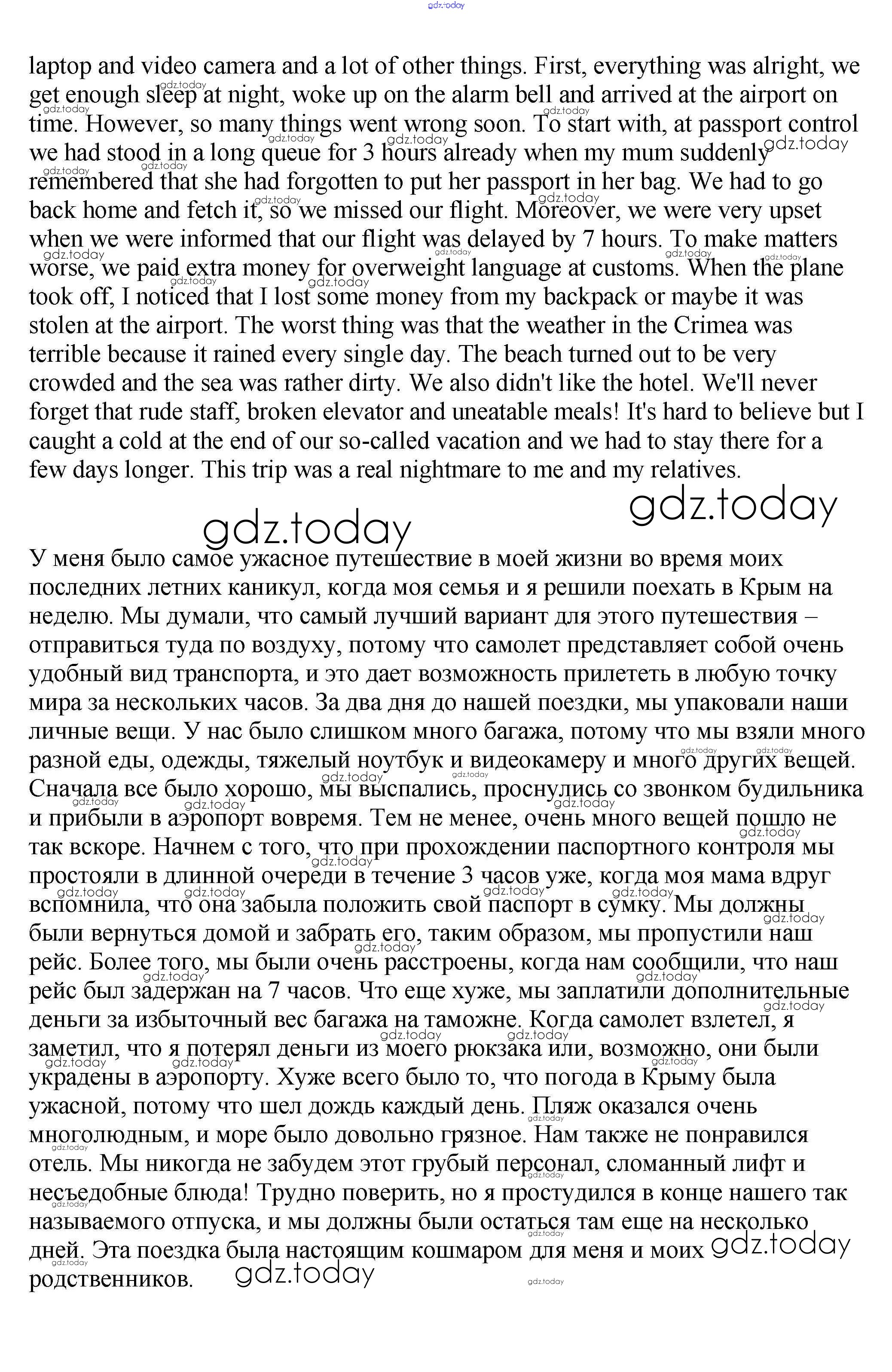 gdz.today

laptop and video camera and a lot of other things. First, everything was alright, we get enough sleep at night, woke up on the alarm bell and arrived at the airport on time. However, so many things went wrong soon. To start with, at passport control we had stood in a long queue for 3 hours already when my mum suddenly remembered that she had forgotten to put her passport in her bag. We had to go back home and fetch it, so we missed our flight. Moreover, we were very upset when we were informed that our flight was delayed by 7 hours. To make matters worse, we paid extra money for overweight language at customs. When the plane took off, I noticed that I lost some money from my backpack or maybe it was stolen at the airport. The worst thing was that the weather in the Crimea was terrible because it rained every single day. The beach turned out to be very crowded and the sea was rather dirty. We also didn't like the hotel. We'll never forget that rude staff, broken elevator and uneatable meals! It's hard to believe but I caught a cold at the end of our so-called vacation and we had to stay there for a few days longer. This trip was a real nightmare to me and my relatives.

gdz.today gdz.today

У меня было самое ужасное путешествие в моей жизни во время моих последних летних каникул, когда моя семья и я решили поехать в Крым на неделю. Мы думали, что самый лучший вариант для этого путешествия – отправиться туда по воздуху, потому что самолет представляет собой очень удобный вид транспорта, и это дает возможность прилететь в любую точку мира за нескольких часов. За два дня до нашей поездки, мы упаковали наши личные вещи. У нас было слишком много багажа, потому что мы взяли много разной еды, одежды, тяжелый ноутбук и видеокамеру и много других вещей. Сначала все было хорошо, мы выспались, проснулись со звонком будильника и прибыли в аэропорт вовремя. Тем не менее, очень много вещей пошло не так вскоре. Начнем с того, что при прохождении паспортного контроля мы простояли в длинной очереди в течение 3 часов уже, когда моя мама вдруг вспомнила, что она забыла положить свой паспорт в сумку. Мы должны были вернуться домой и забрать его, таким образом, мы пропустили наш рейс. Более того, мы были очень расстроены, когда нам сообщили, что наш рейс был задержан на 7 часов. Что еще хуже, мы заплатили дополнительные деньги за избыточный вес багажа на таможне. Когда самолет взлетел, я заметил, что я потерял деньги из моего рюкзака или, возможно, они были украдены в аэропорту. Хуже всего было то, что погода в Крыму была ужасной, потому что шел дождь каждый день. Пляж оказался очень многолюдным, и море было довольно грязное. Нам также не понравился отель. Мы никогда не забудем этот грубый персонал, сломанный лифт и несъедобные блюда! Трудно поверить, но я простудился в конце нашего так называемого отпуска, и мы должны были остаться там еще на несколько дней. Эта поездка была настоящим кошмаром для меня и моих родственников.

gdz.today gdz.today